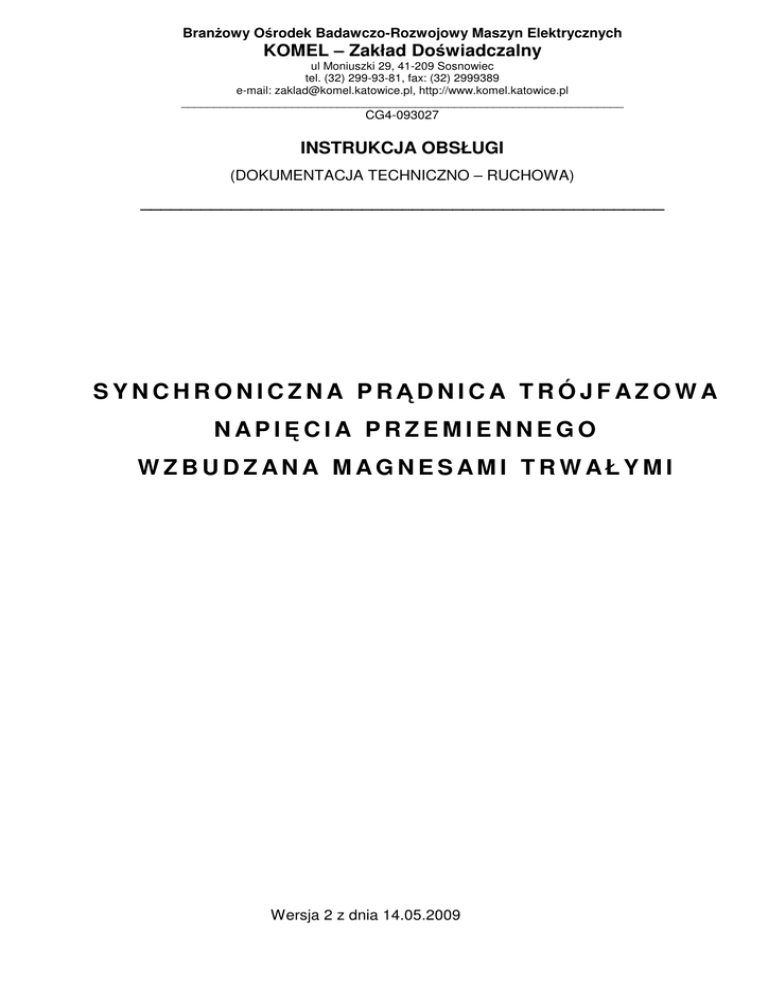 Branżowy Ośrodek Badawczo-Rozwojowy Maszyn Elektrycznych
KOMEL – Zakład Doświadczalny
ul Moniuszki 29, 41-209 Sosnowiec
tel. (32) 299-93-81, fax: (32) 2999389
e-mail: zaklad@komel.katowice.pl, http://www.komel.katowice.pl

CG4-093027

INSTRUKCJA OBSŁUGI
(DOKUMENTACJA TECHNICZNO – RUCHOWA)

SYNCHRONICZNA PRĄDNICA TRÓJFAZOWA
NAPIĘCIA PRZEMIENNEGO
WZBUDZANA MAGNESAMI TRWAŁYMI

Wersja 2 z dnia 14.05.2009